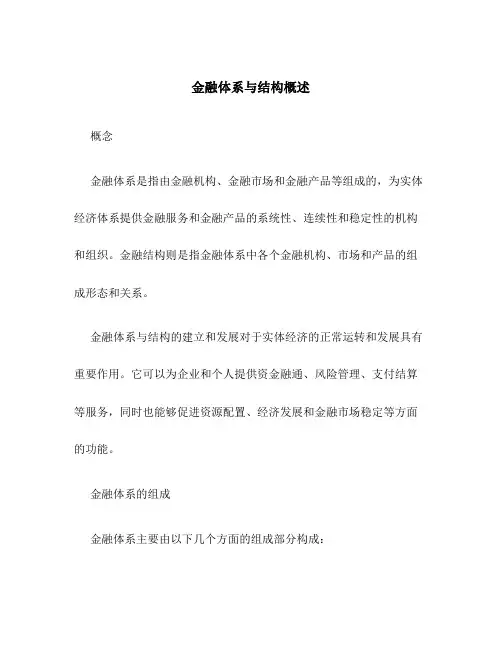 金融体系与结构概述

概念

金融体系是指由金融机构、金融市场和金融产品等组成的，为实体经济体系提供金融服务和金融产品的系统性、连续性和稳定性的机构和组织。金融结构则是指金融体系中各个金融机构、市场和产品的组成形态和关系。

金融体系与结构的建立和发展对于实体经济的正常运转和发展具有重要作用。它可以为企业和个人提供资金融通、风险管理、支付结算等服务，同时也能够促进资源配置、经济发展和金融市场稳定等方面的功能。

金融体系的组成

金融体系主要由以下几个方面的组成部分构成：